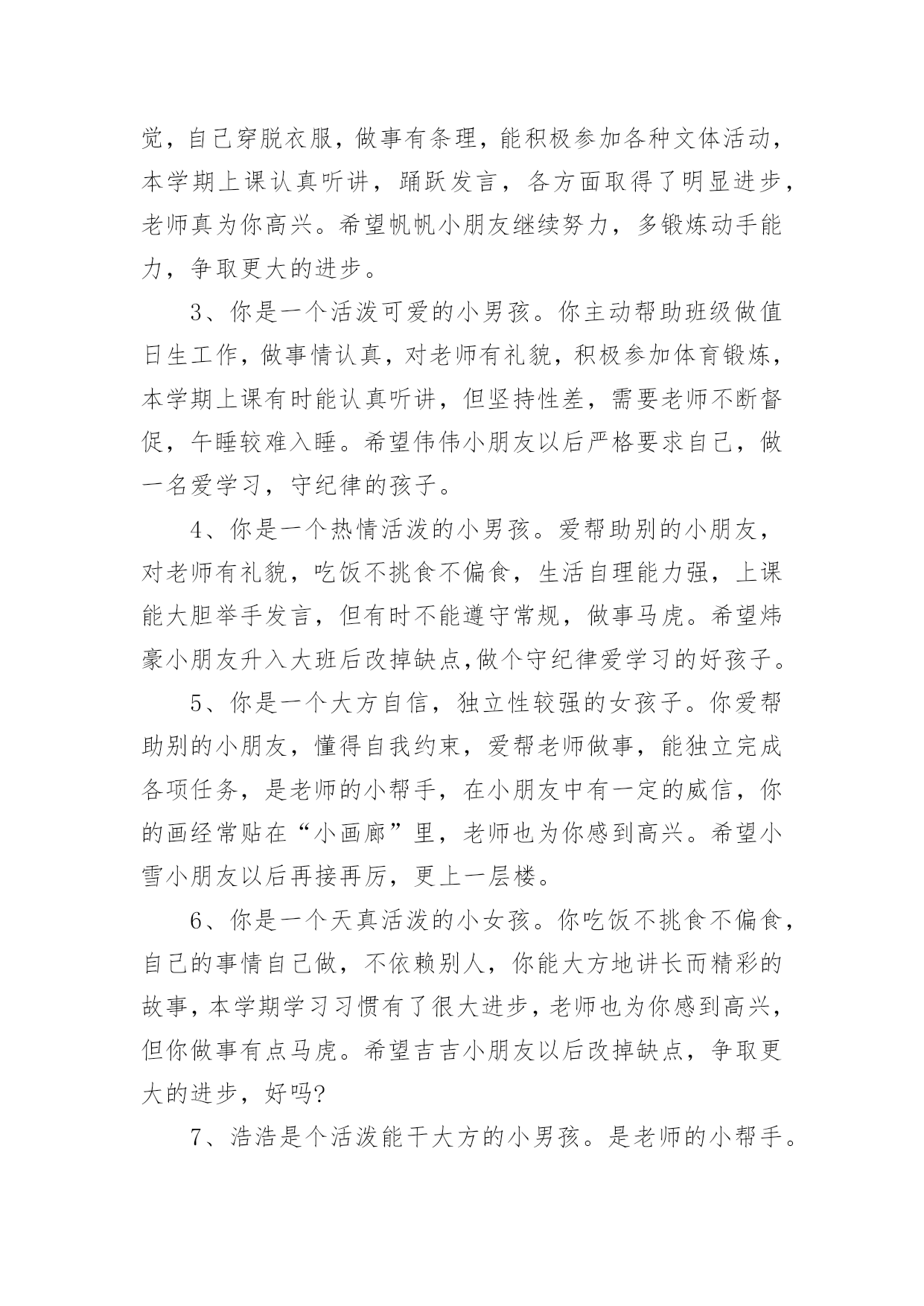 觉，自己穿脱衣服，做事有条理，能积极参加各种文体活动，本学期上课认真听讲，踊跃发言，各方面取得了明显进步，老师真为你高兴。希望帆帆小朋友继续努力，多锻炼动手能力，争取更大的进步。

3、你是一个活泼可爱的小男孩。你主动帮助班级做值日生工作，做事情认真，对老师有礼貌，积极参加体育锻炼，本学期上课有时能认真听讲，但坚持性差，需要老师不断督促，午睡较难入睡。希望伟伟小朋友以后严格要求自己，做一名爱学习，守纪律的孩子。

4、你是一个热情活泼的小男孩。爱帮助别的小朋友，对老师有礼貌，吃饭不挑食不偏食，生活自理能力强，上课能大胆举手发言，但有时不能遵守常规，做事马虎。希望炜豪小朋友升入大班后改掉缺点,做个守纪律爱学习的好孩子。

5、你是一个大方自信，独立性较强的女孩子。你爱帮助别的小朋友，懂得自我约束，爱帮老师做事，能独立完成各项任务，是老师的小帮手，在小朋友中有一定的威信，你的画经常贴在“小画廊”里，老师也为你感到高兴。希望小雪小朋友以后再接再厉，更上一层楼。

6、你是一个天真活泼的小女孩。你吃饭不挑食不偏食，自己的事情自己做，不依赖别人，你能大方地讲长而精彩的故事，本学期学习习惯有了很大进步，老师也为你感到高兴，但你做事有点马虎。希望吉吉小朋友以后改掉缺点，争取更大的进步，好吗?

7、浩浩是个活泼能干大方的小男孩。是老师的小帮手。